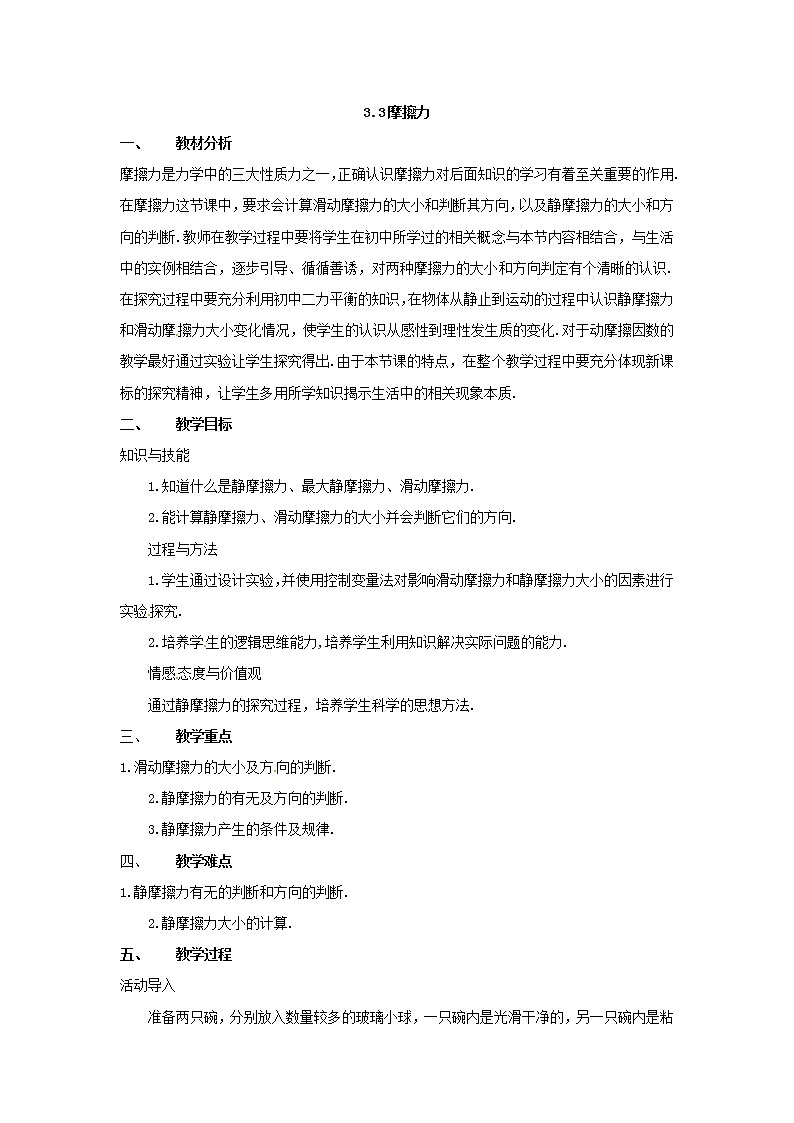 3.3摩擦力

一、 教材分析

摩擦力是力学中的三大性质力之一，正确认识摩擦力对后面知识的学习有着至关重要的作用.在摩擦力这节课中，要求会计算滑动摩擦力的大小和判断其方向，以及静摩擦力的大小和方向的判断.教师在教学过程中要将学生在初中所学过的相关概念与本节内容相结合，与生活中的实例相结合，逐步引导、循循善诱，对两种摩擦力的大小和方向判定有个清晰的认识.在探究过程中要充分利用初中二力平衡的知识，在物体从静止到运动的过程中认识静摩擦力和滑动摩擦力大小变化情况，使学生的认识从感性到理性发生质的变化.对于动摩擦因数的教学最好通过实验让学生探究得出.由于本节课的特点，在整个教学过程中要充分体现新课标的探究精神，让学生多用所学知识揭示生活中的相关现象本质.

二、 教学目标

知识与技能

1.知道什么是静摩擦力、最大静摩擦力、滑动摩擦力.

2.能计算静摩擦力、滑动摩擦力的大小并会判断它们的方向.

过程与方法

1.学生通过设计实验，并使用控制变量法对影响滑动摩擦力和静摩擦力大小的因素进行实验探究.

2.培养学生的逻辑思维能力，培养学生利用知识解决实际问题的能力.

情感态度与价值观

通过静摩擦力的探究过程，培养学生科学的思想方法.

三、 教学重点

1.滑动摩擦力的大小及方向的判断.

2.静摩擦力的有无及方向的判断.

3.静摩擦力产生的条件及规律.

四、 教学难点

1.静摩擦力有无的判断和方向的判断.

2.静摩擦力大小的计算.

五、 教学过程

活动导入

准备两只碗，分别放入数量较多的玻璃小球，一只碗内是光滑干净的，另一只碗内是粘